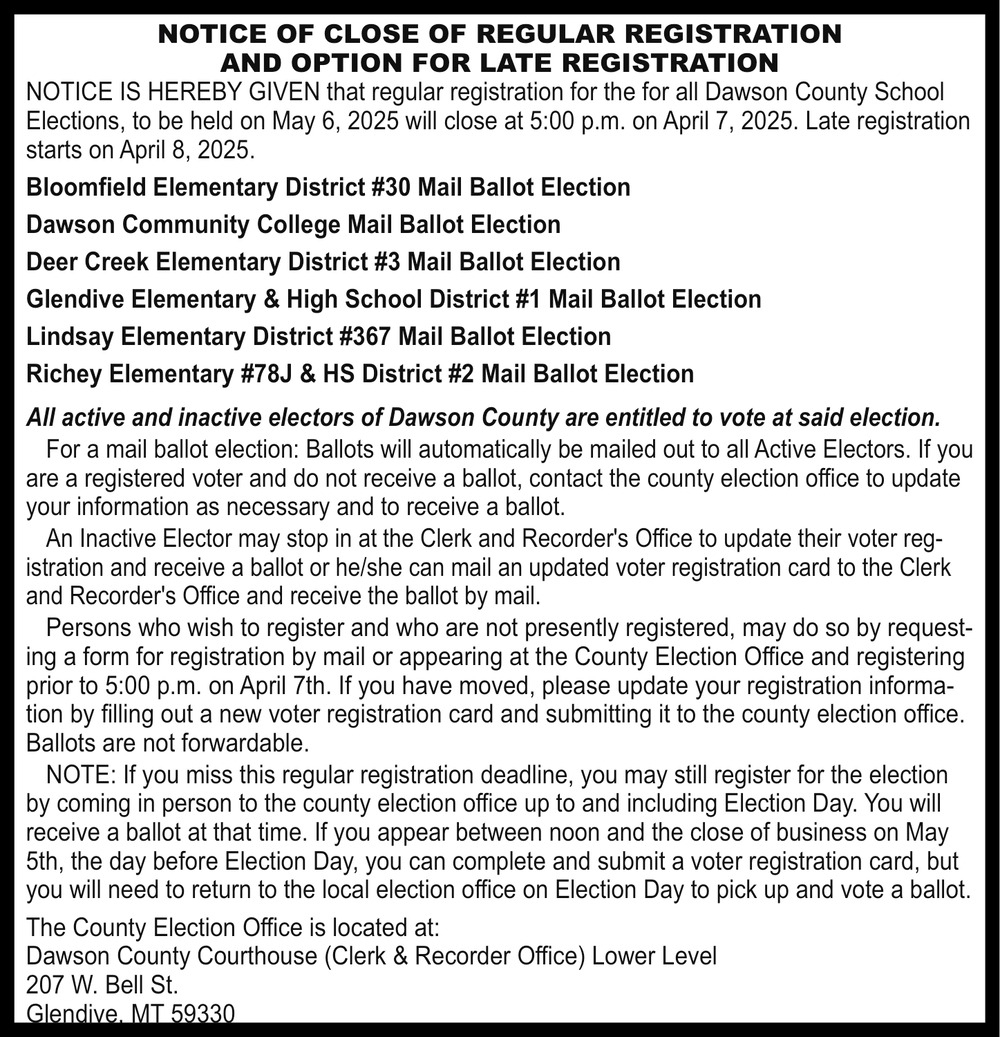 NOTICE OF CLOSE OF REGULAR REGISTRATION AND OPTION FOR LATE REGISTRATION

NOTICE IS HEREBY GIVEN that regular registration for the for all Dawson County School Elections, to be held on May 6, 2025 will close at 5:00 p.m. on April 7, 2025. Late registration starts on April 8, 2025.

Bloomfield Elementary District #30 Mail Ballot Election

Dawson Community College Mail Ballot Election

Deer Creek Elementary District #3 Mail Ballot Election

Glendive Elementary & High School District #1 Mail Ballot Election

Lindsay Elementary District #367 Mail Ballot Election

Richey Elementary #78J & HS District #2 Mail Ballot Election

All active and inactive electors of Dawson County are entitled to vote at said election.

For a mail ballot election: Ballots will automatically be mailed out to all Active Electors. If you are a registered voter and do not receive a ballot, contact the county election office to update your information as necessary and to receive a ballot.

An Inactive Elector may stop in at the Clerk and Recorder's Office to update their voter registration and receive a ballot or he/she can mail an updated voter registration card to the Clerk and Recorder's Office and receive the ballot by mail.

Persons who wish to register and who are not presently registered, may do so by requesting a form for registration by mail or appearing at the County Election Office and registering prior to 5:00 p.m. on April 7th. If you have moved, please update your registration information by filling out a new voter registration card and submitting it to the county election office. Ballots are not forwardable.

NOTE: If you miss this regular registration deadline, you may still register for the election by coming in person to the county election office up to and including Election Day. You will receive a ballot at that time. If you appear between noon and the close of business on May 5th, the day before Election Day, you can complete and submit a voter registration card, but you will need to return to the local election office on Election Day to pick up and vote a ballot.

The County Election Office is located at:
Dawson County Courthouse (Clerk & Recorder Office) Lower Level
207 W. Bell St.
Glendive, MT 59330